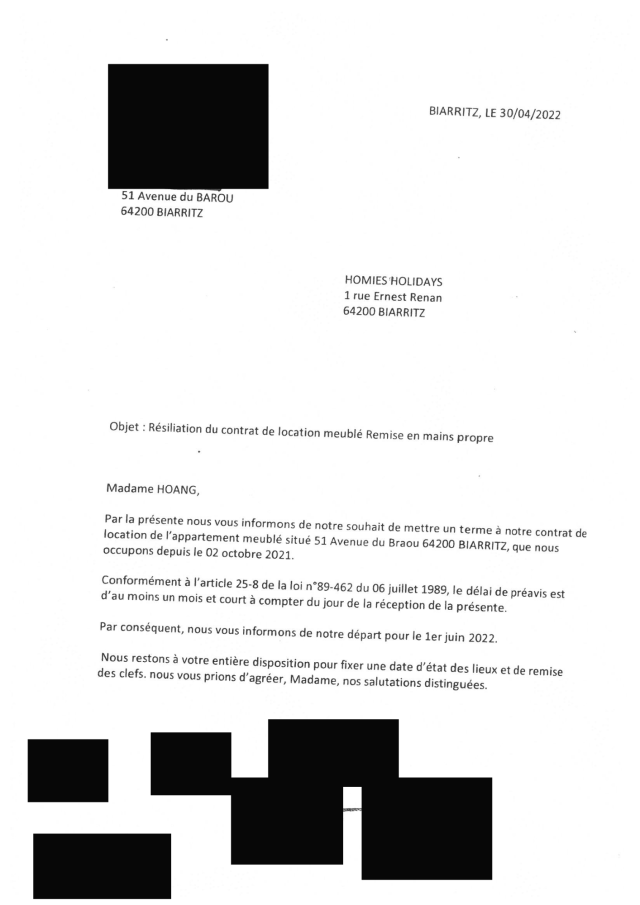 BIARRITZ, LE 30/04/2022

51 Avenue du BAROU
64200 BIARRITZ

HOMIES HOLIDAYS
1 rue Ernest Renan
64200 BIARRITZ

Objet : Résiliation du contrat de location meublé Remise en mains propre

Madame HOANG,

Par la présente nous vous informons de notre souhait de mettre un terme à notre contrat de location de l'appartement meublé situé 51 Avenue du Braou 64200 BIARRITZ, que nous occupons depuis le 02 octobre 2021.

Conformément à l'article 25-8 de la loi n°89-462 du 06 juillet 1989, le délai de préavis est d'au moins un mois et court à compter du jour de la réception de la présente.

Par conséquent, nous vous informons de notre départ pour le 1er juin 2022.

Nous restons à votre entière disposition pour fixer une date d'état des lieux et de remise des clefs. nous vous prions d'agréer, Madame, nos salutations distinguées.